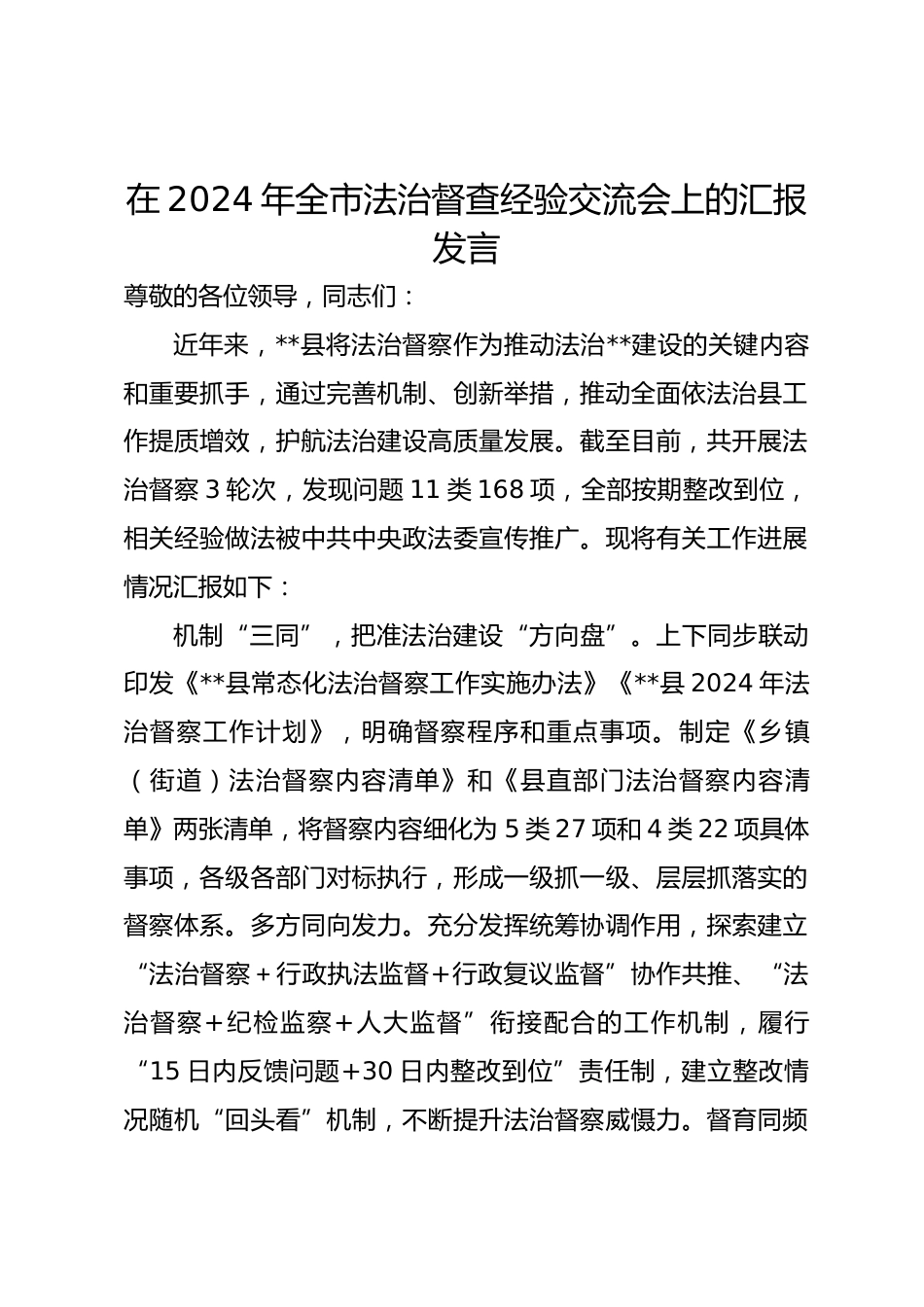 在2024年全市法治督查经验交流会上的汇报发言

尊敬的各位领导，同志们：

近年来，**县将法治督察作为推动法治**建设的关键内容和重要抓手，通过完善机制、创新举措，推动全面依法治县工作提质增效，护航法治建设高质量发展。截至目前，共开展法治督察3轮次，发现问题11类168项，全部按期整改到位，相关经验做法被中共中央政法委宣传推广。现将有关工作进展情况汇报如下：

机制“三同”，把准法治建设“方向盘”。上下同步联动印发《**县常态化法治督察工作实施办法》《**县2024年法治督察工作计划》，明确督察程序和重点事项。制定《乡镇（街道）法治督察内容清单》和《县直部门法治督察内容清单》两张清单，将督察内容细化为5类27项和4类22项具体事项，各级各部门对标执行，形成一级抓一级、层层抓落实的督察体系。多方同向发力。充分发挥统筹协调作用，探索建立“法治督察＋行政执法监督＋行政复议监督”协作共推、“法治督察＋纪检监察＋人大监督”衔接配合的工作机制，履行“15日内反馈问题+30日内整改到位”责任制，建立整改情况随机“回头看”机制，不断提升法治督察威慑力。督育同频